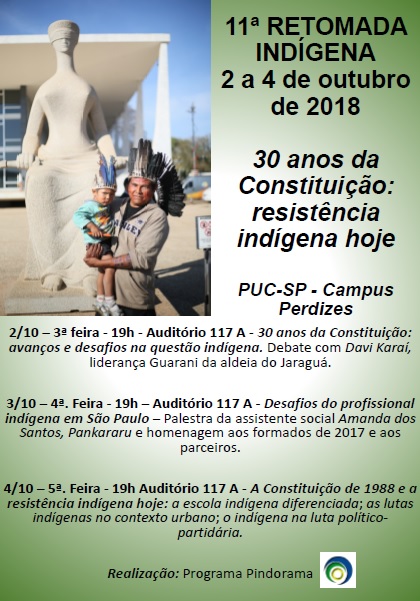 11ª RETOMADA INDÍGENA
2 a 4 de outubro de 2018

30 anos da Constituição: resistência indígena hoje

PUC-SP - Campus Perdizes

2/10 – 3ª feira - 19h - Auditório 117 A - 30 anos da Constituição: avanços e desafios na questão indígena. Debate com Davi Karaí, liderança Guarani da aldeia do Jaraguá.

3/10 – 4ª. Feira - 19h – Auditório 117 A - Desafios do profissional indígena em São Paulo – Palestra da assistente social Amanda dos Santos, Pankararu e homenagem aos formados de 2017 e aos parceiros.

4/10 – 5ª. Feira - 19h Auditório 117 A - A Constituição de 1988 e a resistência indígena hoje: a escola indígena diferenciada; as lutas indígenas no contexto urbano; o indígena na luta político-partidária.

Realização: Programa Pindorama